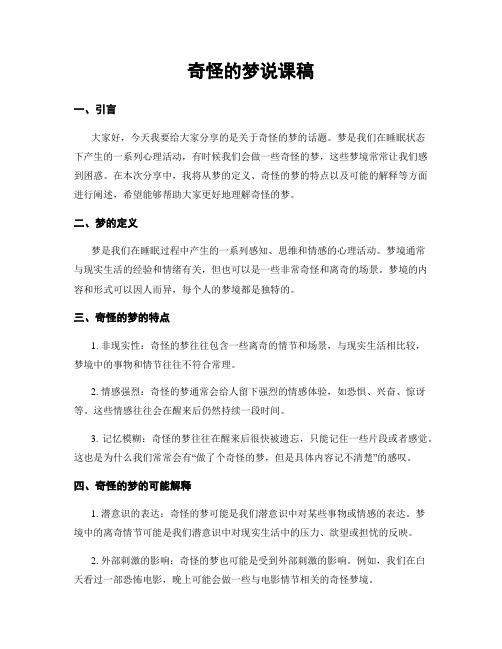 奇怪的梦说课稿

一、引言

大家好，今天我要给大家分享的是关于奇怪的梦的话题。梦是我们在睡眠状态下产生的一系列心理活动，有时候我们会做一些奇怪的梦，这些梦境常常让我们感到困惑。在本次分享中，我将从梦的定义、奇怪的梦的特点以及可能的解释等方面进行阐述，希望能够帮助大家更好地理解奇怪的梦。

二、梦的定义

梦是我们在睡眠过程中产生的一系列感知、思维和情感的心理活动。梦境通常与现实生活的经验和情绪有关，但也可以是一些非常奇怪和离奇的场景。梦境的内容和形式可以因人而异，每个人的梦境都是独特的。

三、奇怪的梦的特点

1. 非现实性：奇怪的梦往往包含一些离奇的情节和场景，与现实生活相比较，梦境中的事物和情节往往不符合常理。

2. 情感强烈：奇怪的梦通常会给人留下强烈的情感体验，如恐惧、兴奋、惊讶等。这些情感往往会在醒来后仍然持续一段时间。

3. 记忆模糊：奇怪的梦往往在醒来后很快被遗忘，只能记住一些片段或者感觉。这也是为什么我们常常会有“做了个奇怪的梦，但是具体内容记不清楚”的感叹。

四、奇怪的梦的可能解释

1. 潜意识的表达：奇怪的梦可能是我们潜意识中对某些事物或情感的表达。梦境中的离奇情节可能是我们潜意识中对现实生活中的压力、欲望或担忧的反映。

2. 外部刺激的影响：奇怪的梦也可能是受到外部刺激的影响。例如，我们在白天看过一部恐怖电影，晚上可能会做一些与电影情节相关的奇怪梦境。